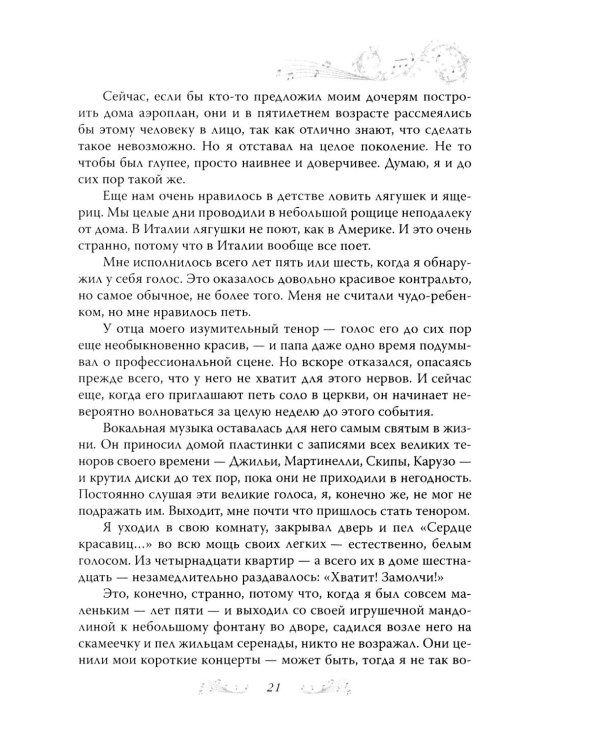 Сейчас, если бы кто-то предложил моим дочерям построить дома аэроплан, они и в пятилетнем возрасте рассмеялись бы этому человеку в лицо, так как отлично знают, что сделать такое невозможно. Но я отставал на целое поколение. Не то чтобы был глупее, просто наивнее и доверчивее. Думаю, я и до сих пор такой же.

Еще нам очень нравилось в детстве ловить лягушек и ящериц. Мы целые дни проводили в небольшой рощице неподалеку от дома. В Италии лягушки не поют, как в Америке. И это очень странно, потому что в Италии вообще все поет.

Мне исполнилось всего лет пять или шесть, когда я обнаружил у себя голос. Это оказалось довольно красивое контральто, но самое обычное, не более того. Меня не считали чудо-ребенком, но мне нравилось петь.

У отца моего изумительный тенор — голос его до сих пор еще необыкновенно красив, — и папа даже одно время подумывал о профессиональной сцене. Но вскоре отказался, опасаясь прежде всего, что у него не хватит для этого нервов. И сейчас еще, когда его приглашают петь соло в церкви, он начинает невероятно волноваться за целую неделю до этого события.

Вокальная музыка оставалась для него самым святым в жизни. Он приносил домой пластинки с записями всех великих теноров своего времени — Джильи, Мартинелли, Скипы, Карузо — и крутил диски до тех пор, пока они не приходили в негодность. Постоянно слушая эти великие голоса, я, конечно же, не мог не подражать им. Выходит, мне почти что пришлось стать тенором.

Я уходил в свою комнату, закрывал дверь и пел «Сердце красавиц...» во всю мощь своих легких — естественно, белым голосом. Из четырнадцати квартир — а всего их в доме шестнадцать — незамедлительно раздавалось: «Хватит! Замолчи!»

Это, конечно, странно, потому что, когда я был совсем маленьким — лет пяти — и выходил со своей игрушечной мандолиной к небольшому фонтану во дворе, садился возле него на скамеечку и пел жильцам серенады, никто не возражал. Они ценили мои короткие концерты — может быть, тогда я не так во-

21